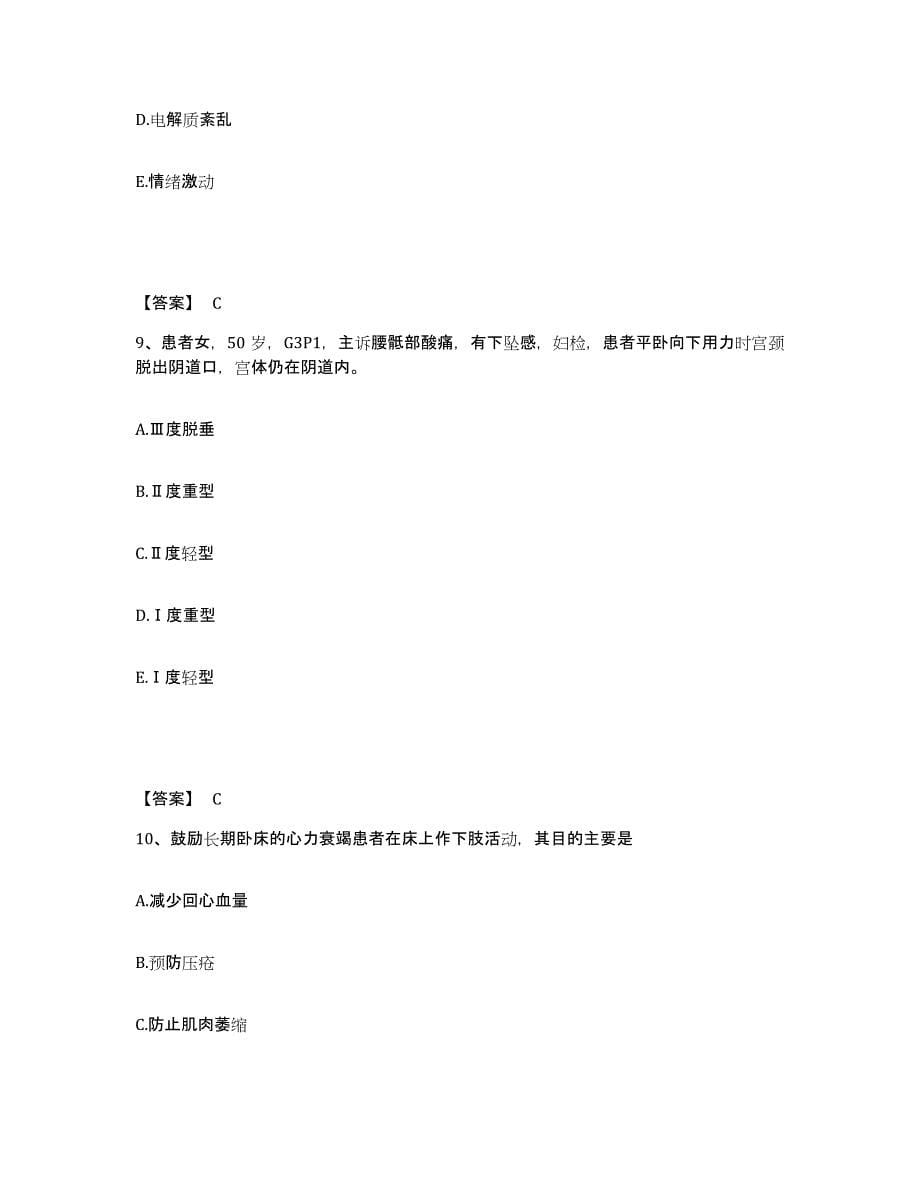 D.电解质紊乱

E.情绪激动

【答案】 C

9、患者女，50 岁，G3P1，主诉腰骶部酸痛，有下坠感，妇检，患者平卧向下用力时宫颈脱出阴道口，宫体仍在阴道内。

A.Ⅲ度脱垂

B.Ⅱ度重型

C.Ⅱ度轻型

D.Ⅰ度重型

E.Ⅰ度轻型

【答案】 C

10、鼓励长期卧床的心力衰竭患者在床上作下肢活动，其目的主要是

A.减少回心血量

B.预防压疮

C.防止肌肉萎缩